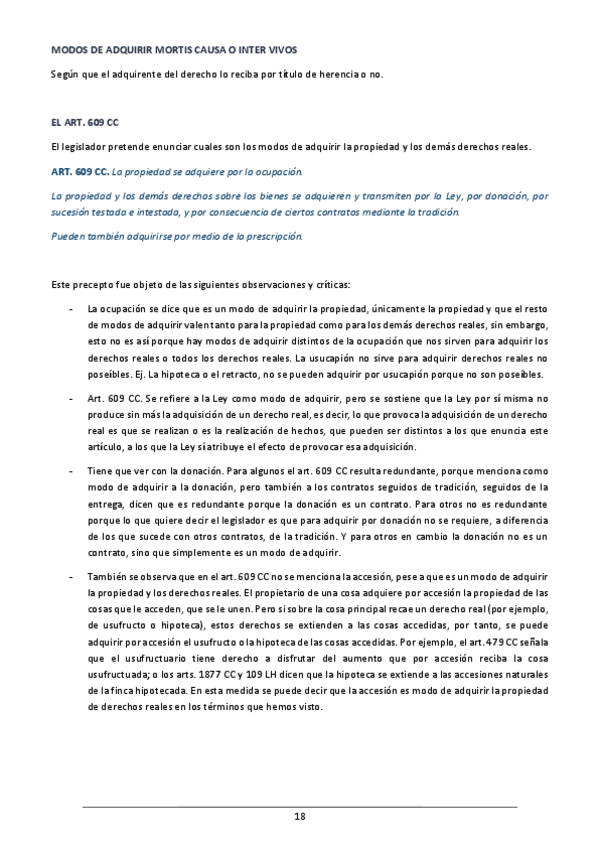 MODOS DE ADQUIRIR MORTIS CAUSA O INTER VIVOS

Según que el adquirente del derecho lo reciba por título de herencia o no.

EL ART. 609 CC

El legislador pretende enunciar cuales son los modos de adquirir la propiedad y los demás derechos reales.

ART. 609 CC. La propiedad se adquiere por la ocupación.

La propiedad y los demás derechos sobre los bienes se adquieren y transmiten por la Ley, por donación, por sucesión testada e intestada, y por consecuencia de ciertos contratos mediante la tradición.

Pueden también adquirirse por medio de la prescripción.

Este precepto fue objeto de las siguientes observaciones y críticas:

- La ocupación se dice que es un modo de adquirir la propiedad, únicamente la propiedad y que el resto de modos de adquirir valen tanto para la propiedad como para los demás derechos reales, sin embargo, esto no es así porque hay modos de adquirir distintos de la ocupación que nos sirven para adquirir los derechos reales o todos los derechos reales. La usucapión no sirve para adquirir derechos reales no poseíbles. Ej. La hipoteca o el retracto, no se pueden adquirir por usucapión porque no son poseíbles.

- Art. 609 CC. Se refiere a la Ley como modo de adquirir, pero se sostiene que la Ley por sí misma no produce sin más la adquisición de un derecho real, es decir, lo que provoca la adquisición de un derecho real es que se realizan o es la realización de hechos, que pueden ser distintos a los que enuncia este artículo, a los que la Ley sí atribuye el efecto de provocar esa adquisición.

- Tiene que ver con la donación. Para algunos el art. 609 CC resulta redundante, porque menciona como modo de adquirir a la donación, pero también a los contratos seguidos de tradición, seguidos de la entrega, dicen que es redundante porque la donación es un contrato. Para otros no es redundante porque lo que quiere decir el legislador es que para adquirir por donación no se requiere, a diferencia de los que sucede con otros contratos, de la tradición. Y para otros en cambio la donación no es un contrato, sino que simplemente es un modo de adquirir.

- También se observa que en el art. 609 CC no se menciona la accesión, pese a que es un modo de adquirir la propiedad y los derechos reales. El propietario de una cosa adquiere por accesión la propiedad de las cosas que le acceden, que se le unen. Pero si sobre la cosa principal recae un derecho real (por ejemplo, de usufructo o hipoteca), estos derechos se extienden a las cosas accedidas, por tanto, se puede adquirir por accesión el usufructo o la hipoteca de las cosas accedidas. Por ejemplo, el art. 479 CC señala que el usufructuario tiene derecho a disfrutar del aumento que por accesión reciba la cosa usufructuada; o los arts. 1877 CC y 109 LH dicen que la hipoteca se extiende a las accesiones naturales de la finca hipotecada. En esta medida se puede decir que la accesión es modo de adquirir la propiedad de derechos reales en los términos que hemos visto.

18